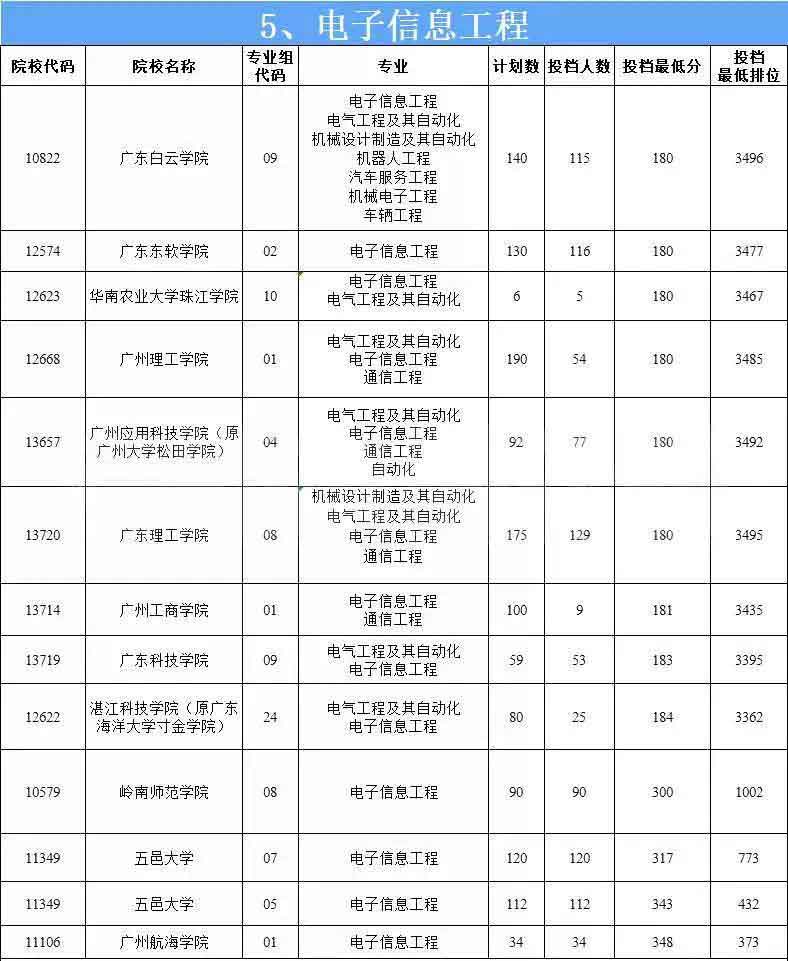 5、电子信息工程

| 院校代码 | 院校名称 | 专业组代码 | 专业 | 计划数 | 投档人数 | 投档最低分 | 投档最低排位 |
|---|---|---|---|---|---|---|---|
| 10822 | 广东白云学院 | 09 | 电子信息工程 电气工程及其自动化 机械设计制造及其自动化 机器人工程 汽车服务工程 机械电子工程 车辆工程 | 140 | 115 | 180 | 3496 |
| 12574 | 广东东软学院 | 02 | 电子信息工程 | 130 | 116 | 180 | 3477 |
| 12623 | 华南农业大学珠江学院 | 10 | 电子信息工程 电气工程及其自动化 | 6 | 5 | 180 | 3467 |
| 12668 | 广州理工学院 | 01 | 电气工程及其自动化 电子信息工程 通信工程 | 190 | 54 | 180 | 3485 |
| 13657 | 广州应用科技学院（原广州大学松田学院） | 04 | 电气工程及其自动化 电子信息工程 通信工程 自动化 | 92 | 77 | 180 | 3492 |
| 13720 | 广东理工学院 | 08 | 机械设计制造及其自动化 电气工程及其自动化 电子信息工程 通信工程 | 175 | 129 | 180 | 3495 |
| 13714 | 广州工商学院 | 01 | 电子信息工程 通信工程 | 100 | 9 | 181 | 3435 |
| 13719 | 广东科技学院 | 09 | 电气工程及其自动化 电子信息工程 | 59 | 53 | 183 | 3395 |
| 12622 | 湛江科技学院（原广东海洋大学寸金学院） | 24 | 电气工程及其自动化 电子信息工程 | 80 | 25 | 184 | 3362 |
| 10579 | 岭南师范学院 | 08 | 电子信息工程 | 90 | 90 | 300 | 1002 |
| 11349 | 五邑大学 | 07 | 电子信息工程 | 120 | 120 | 317 | 773 |
| 11349 | 五邑大学 | 05 | 电子信息工程 | 112 | 112 | 343 | 432 |
| 11106 | 广州航海学院 | 01 | 电子信息工程 | 34 | 34 | 348 | 373 |